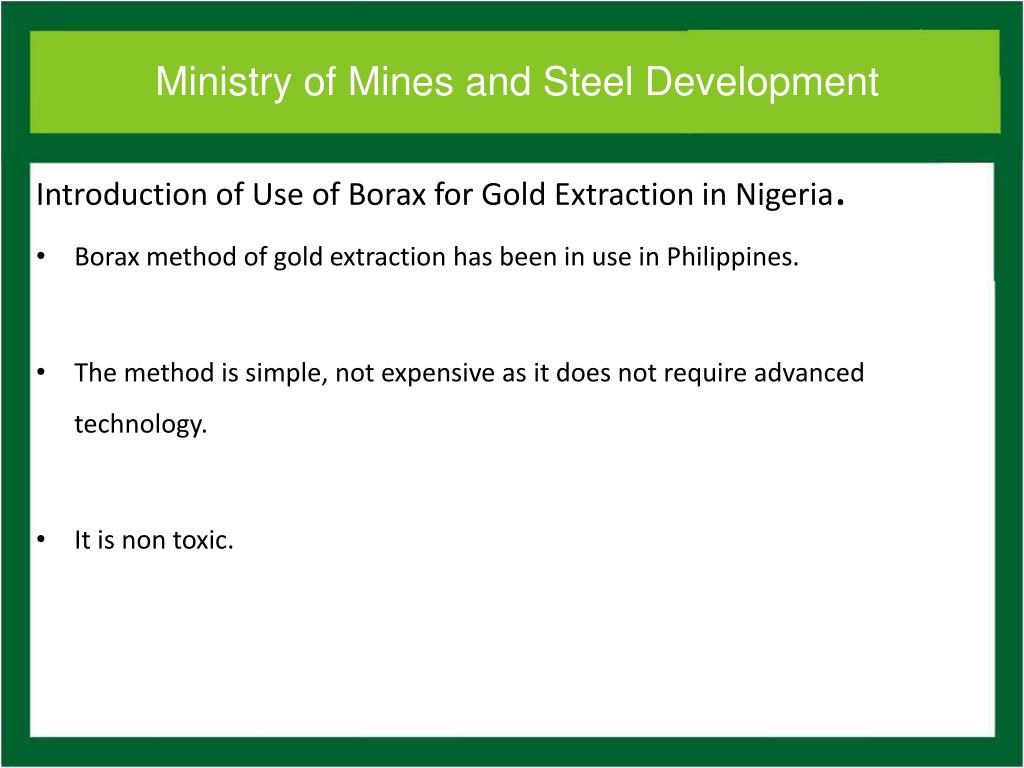 Ministry of Mines and Steel Development

Introduction of Use of Borax for Gold Extraction in Nigeria.

• Borax method of gold extraction has been in use in Philippines.

• The method is simple, not expensive as it does not require advanced technology.

• It is non toxic.